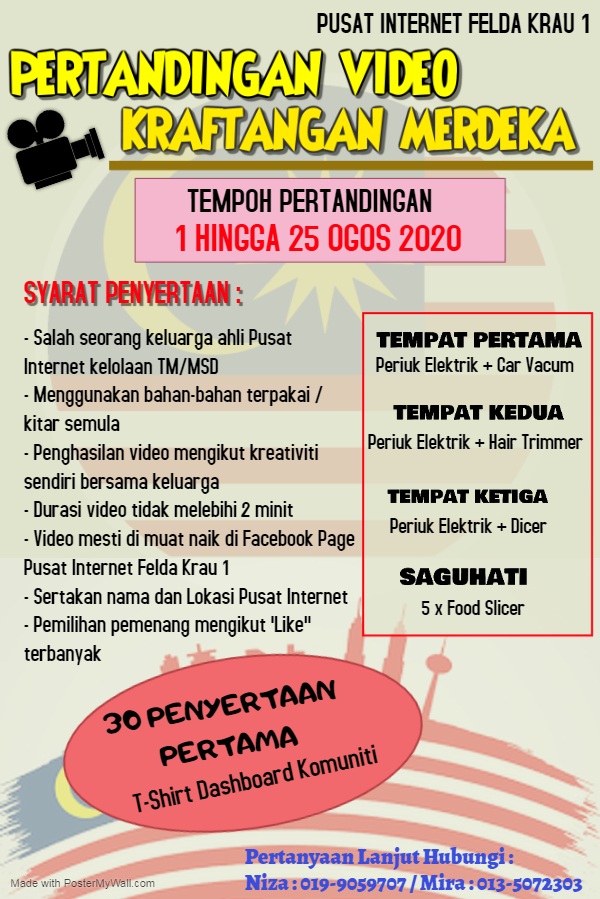 PUSAT INTERNET FELDA KRAU 1

PERTANDINGAN VIDEO
KRAFTANGAN MERDEKA

TEMPOH PERTANDINGAN
1 HINGGA 25 OGOS 2020

SYARAT PENYERTAAN :

- Salah seorang keluarga ahli Pusat Internet kelolaan TM/MSD
- Menggunakan bahan-bahan terpakai / kitar semula
- Penghasilan video mengikut kreativiti sendiri bersama keluarga
- Durasi video tidak melebihi 2 minit
- Video mesti di muat naik di Facebook Page Pusat Internet Felda Krau 1
- Sertakan nama dan Lokasi Pusat Internet
- Pemilihan pemenang mengikut 'Like" terbanyak

TEMPAT PERTAMA
Periuk Elektrik + Car Vacum

TEMPAT KEDUA
Periuk Elektrik + Hair Trimmer

TEMPAT KETIGA
Periuk Elektrik + Dicer

SAGUHATI
5 x Food Slicer

30 PENYERTAAN PERTAMA
T-Shirt Dashboard Komuniti

Pertanyaan Lanjut Hubungi :
Niza : 019-9059707 / Mira : 013-5072303

Made with PosterMyWall.com